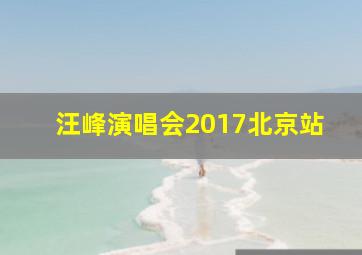 汪峰演唱会2017北京站